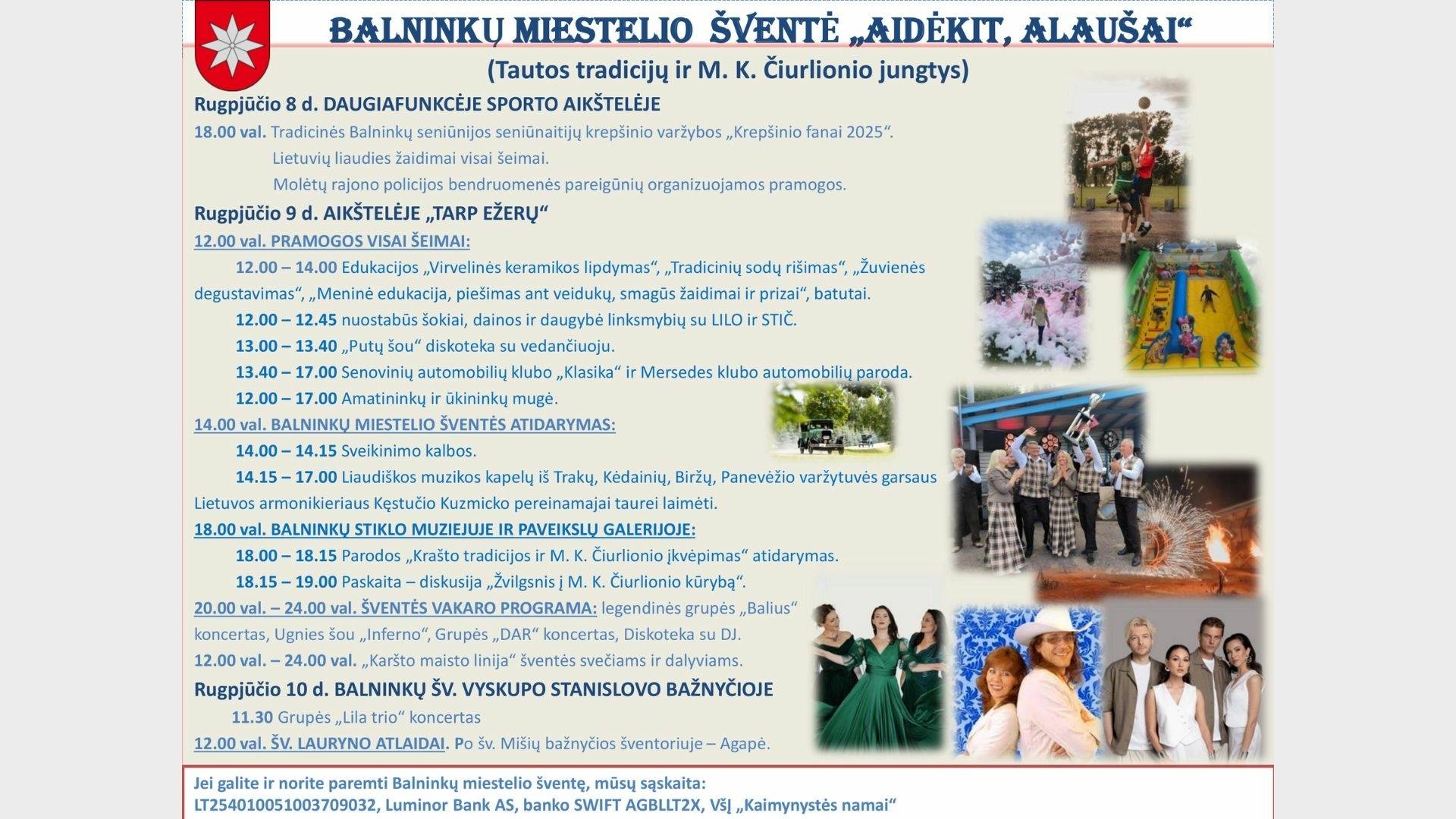 BALNINKŲ MIESTELIO ŠVENTĖ „AIDĖKIT, ALAUŠAI“

(Tautos tradicijų ir M. K. Čiurlionio jungtys)

Rugpjūčio 8 d. DAUGIAFUNKCĖJE SPORTO AIKŠTELĖJE

18.00 val. Tradicinės Balninkų seniūnijos seniūnaitijų krepšinio varžybos „Krepšinio fanai 2025“.

Lietuvių liaudies žaidimai visai šeimai.

Molėtų rajono policijos bendruomenės pareigūnių organizuojamos pramogos.

Rugpjūčio 9 d. AIKŠTELĖJE „TARP EŽERŲ“

12.00 val. PRAMOGOS VISAI ŠEIMAI:

12.00 – 14.00 Edukacijos „Virvelinės keramikos lipdymas“, „Tradicinių sodų rišimas“, „Žuvienės degustavimas“, „Meninė edukacija, piešimas ant veidukų, smagūs žaidimai ir prizai“, batutai.

12.00 – 12.45 nuostabūs šokiai, dainos ir daugybė linksmybių su LILO ir STIČ.

13.00 – 13.40 „Putų šou“ diskoteka su vedančiuoju.

13.40 – 17.00 Senovinių automobilių klubo „Klasika“ ir Mersedes klubo automobilių paroda.

12.00 – 17.00 Amatininkų ir ūkininkų mugė.

14.00 val. BALNINKŲ MIESTELIO ŠVENTĖS ATIDARYMAS:

14.00 – 14.15 Sveikinimo kalbos.

14.15 – 17.00 Liaudiškos muzikos kapelų iš Trakų, Kėdainių, Biržų, Panevėžio varžytuvės garsaus Lietuvos armonikieriaus Kęstučio Kuzmicko pereinamajai taurei laimėti.

18.00 val. BALNINKŲ STIKLO MUZIEJUJE IR PAVEIKSLŲ GALERIJOJE:

18.00 – 18.15 Parodos „Krašto tradicijos ir M. K. Čiurlionio įkvėpimas“ atidarymas.

18.15 – 19.00 Paskaita – diskusija „Žvilgsnis į M. K. Čiurlionio kūrybą“.

20.00 val. – 24.00 val. ŠVENTĖS VAKARO PROGRAMA: legendinės grupės „Balius“ koncertas, Ugnies šou „Inferno“, Grupės „DAR“ koncertas, Diskoteka su DJ.

12.00 val. – 24.00 val. „Karšto maisto linija“ šventės svečiams ir dalyviams.

Rugpjūčio 10 d. BALNINKŲ ŠV. VYSKUPO STANISLOVO BAŽNYČIOJE

11.30 Grupės „Lila trio“ koncertas

12.00 val. ŠV. LAURYNO ATLAIDAI. Po šv. Mišių bažnyčios šventoriuje – Agapė.

Jei galite ir norite paremti Balninkų miestelio šventę, mūsų sąskaita:
LT254010051003709032, Luminor Bank AS, banko SWIFT AGBLLT2X, VšĮ „Kaimynystės namai“